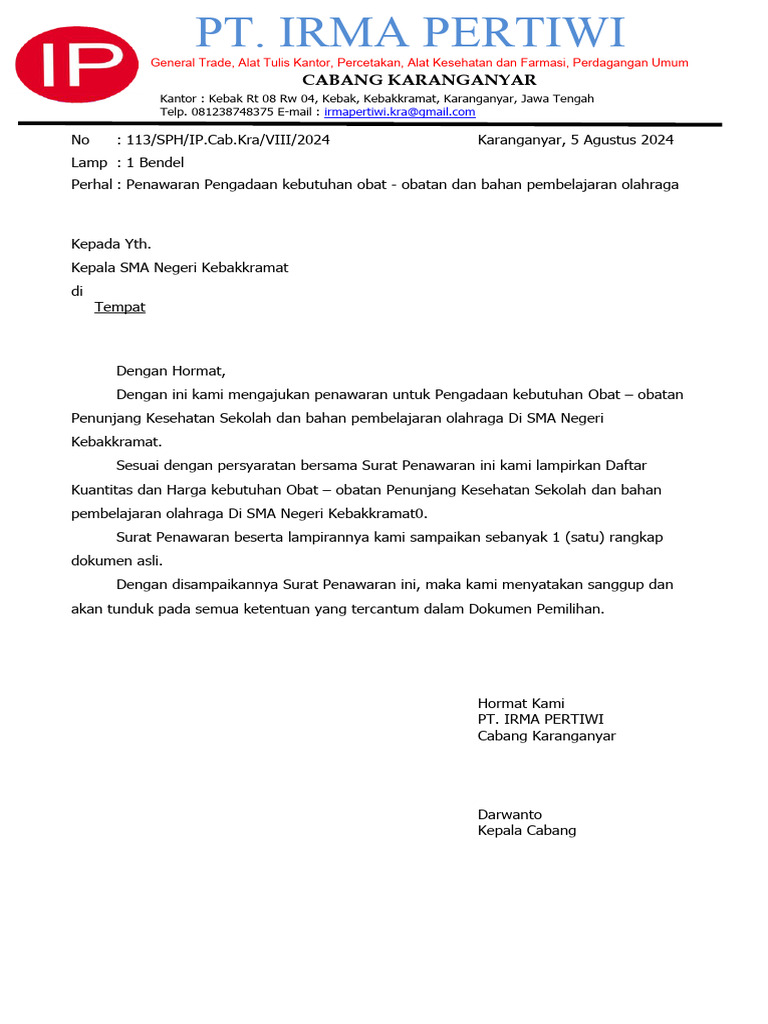 IP

PT. IRMA PERTIWI

General Trade, Alat Tulis Kantor, Percetakan, Alat Kesehatan dan Farmasi, Perdagangan Umum

CABANG KARANGANYAR

Kantor : Kebak Rt 08 Rw 04, Kebak, Kebakkramat, Karanganyar, Jawa Tengah
Telp. 081238748375 E-mail : irmapertiwi.kra@gmail.com

No : 113/SPH/IP.Cab.Kra/VIII/2024

Karanganyar, 5 Agustus 2024

Lamp : 1 Bendel
Perhal : Penawaran Pengadaan kebutuhan obat - obatan dan bahan pembelajaran olahraga

Kepada Yth.
Kepala SMA Negeri Kebakkramat
di
Tempat

Dengan Hormat,

Dengan ini kami mengajukan penawaran untuk Pengadaan kebutuhan Obat – obatan Penunjang Kesehatan Sekolah dan bahan pembelajaran olahraga Di SMA Negeri Kebakkramat.

Sesuai dengan persyaratan bersama Surat Penawaran ini kami lampirkan Daftar Kuantitas dan Harga kebutuhan Obat – obatan Penunjang Kesehatan Sekolah dan bahan pembelajaran olahraga Di SMA Negeri Kebakkramat0.

Surat Penawaran beserta lampirannya kami sampaikan sebanyak 1 (satu) rangkap dokumen asli.

Dengan disampaikannya Surat Penawaran ini, maka kami menyatakan sanggup dan akan tunduk pada semua ketentuan yang tercantum dalam Dokumen Pemilihan.

Hormat Kami
PT. IRMA PERTIWI
Cabang Karanganyar

Darwanto
Kepala Cabang